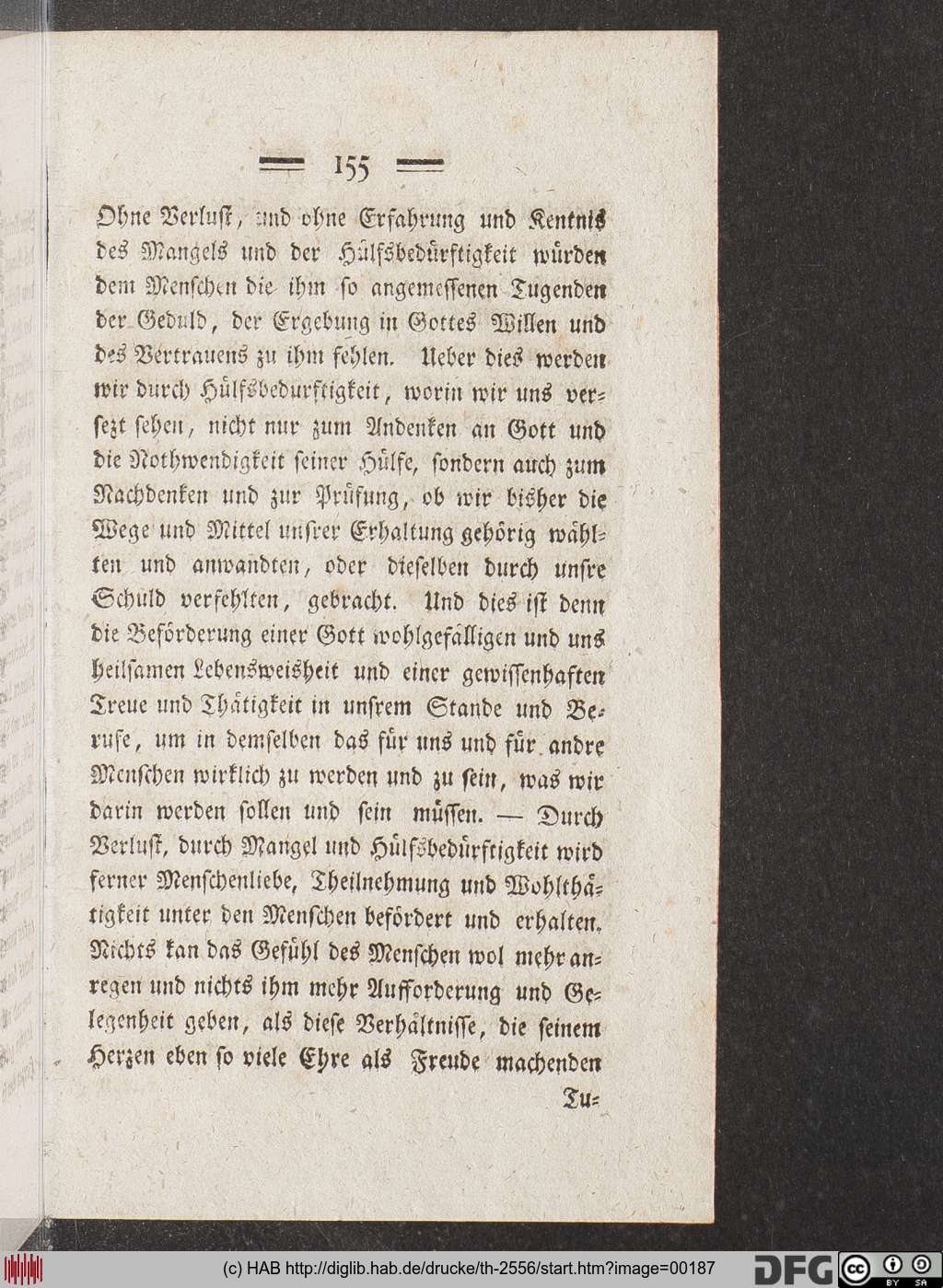 155

Ohne Verlust, und ohne Erfahrung und Kentnis des Mangels und der Hülfsbedürftigkeit würden dem Menschen die ihm so angemessenen Tugenden der Geduld, der Ergebung in Gottes Willen und des Vertrauens zu ihm fehlen. Ueber dies werden wir durch Hülfsbedurftigkeit, worin wir uns versezt sehen, nicht nur zum Andenken an Gott und die Nothwendigkeit seiner Hülfe, sondern auch zum Nachdenken und zur Prüfung, ob wir bisher die Wege und Mittel unsrer Erhaltung gehörig wählten und anwandten, oder dieselben durch unsre Schuld verfehlten, gebracht. Und dies ist denn die Beförderung einer Gott wohlgefälligen und uns heilsamen Lebensweisheit und einer gewissenhaften Treue und Thätigkeit in unsrem Stande und Berufe, um in demselben das für uns und für andre Menschen wirklich zu werden und zu sein, was wir darin werden sollen und sein müssen. — Durch Verlust, durch Mangel und Hülfsbedürftigkeit wird ferner Menschenliebe, Theilnehmung und Wohlthätigkeit unter den Menschen befördert und erhalten. Nichts kan das Gefühl des Menschen wol mehr anregen und nichts ihm mehr Aufforderung und Gelegenheit geben, als diese Verhältnisse, die seinem Herzen eben so viele Ehre als Freude machenden Tu=

(c) HAB http://diglib.hab.de/drucke/th-2556/start.htm?image=00187 DFG